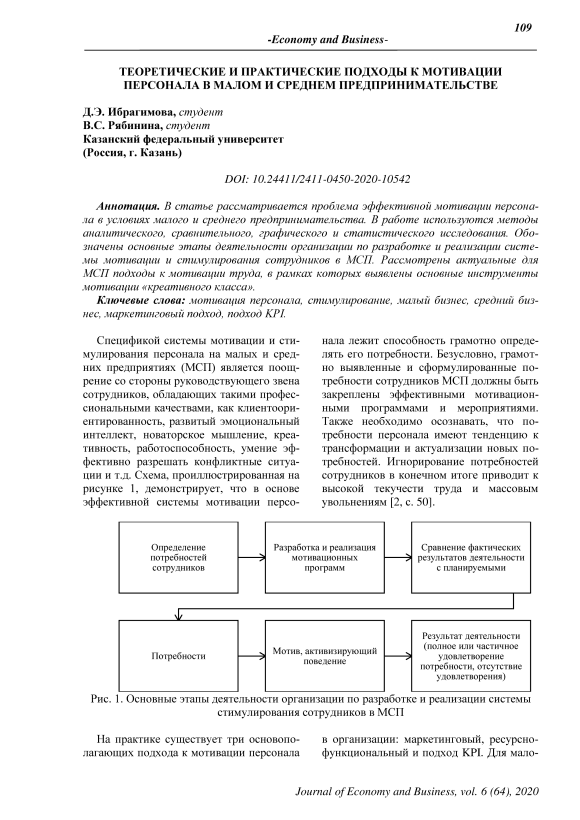 109

-Economy and Business-

ТЕОРЕТИЧЕСКИЕ И ПРАКТИЧЕСКИЕ ПОДХОДЫ К МОТИВАЦИИ ПЕРСОНАЛА В МАЛОМ И СРЕДНЕМ ПРЕДПРИНИМАТЕЛЬСТВЕ

Д.Э. Ибрагимова, студент
В.С. Рябинина, студент
Казанский федеральный университет
(Россия, г. Казань)

DOI: 10.24411/2411-0450-2020-10542

Аннотация. В статье рассматривается проблема эффективной мотивации персонала в условиях малого и среднего предпринимательства. В работе используются методы аналитического, сравнительного, графического и статистического исследования. Обозначены основные этапы деятельности организации по разработке и реализации системы мотивации и стимулирования сотрудников в МСП. Рассмотрены актуальные для МСП подходы к мотивации труда, в рамках которых выявлены основные инструменты мотивации «креативного класса».

Ключевые слова: мотивация персонала, стимулирование, малый бизнес, средний бизнес, маркетинговый подход, подход KPI.

Спецификой системы мотивации и стимулирования персонала на малых и средних предприятиях (МСП) является поощрение со стороны руководствующего звена сотрудников, обладающих такими профессиональными качествами, как клиентоориентированность, развитый эмоциональный интеллект, новаторское мышление, креативность, работоспособность, умение эффективно разрешать конфликтные ситуации и т.д. Схема, проиллюстрированная на рисунке 1, демонстрирует, что в основе эффективной системы мотивации персонала лежит способность грамотно определять его потребности. Безусловно, грамотно выявленные и сформулированные потребности сотрудников МСП должны быть закреплены эффективными мотивационными программами и мероприятиями. Также необходимо осознавать, что потребности персонала имеют тенденцию к трансформации и актуализации новых потребностей. Игнорирование потребностей сотрудников в конечном итоге приводит к высокой текучести труда и массовым увольнениям [2, с. 50].

Определение потребностей сотрудников

Разработка и реализация мотивационных программ

Сравнение фактических результатов деятельности с планируемыми

Потребности

Мотив, активизирующий поведение

Результат деятельности (полное или частичное удовлетворение потребности, отсутствие удовлетворения)

Рис. 1. Основные этапы деятельности организации по разработке и реализации системы стимулирования сотрудников в МСП

На практике существует три основополагающих подхода к мотивации персонала в организации: маркетинговый, ресурсно-функциональный и подход KPI. Для мало-

Journal of Economy and Business, vol. 6 (64), 2020